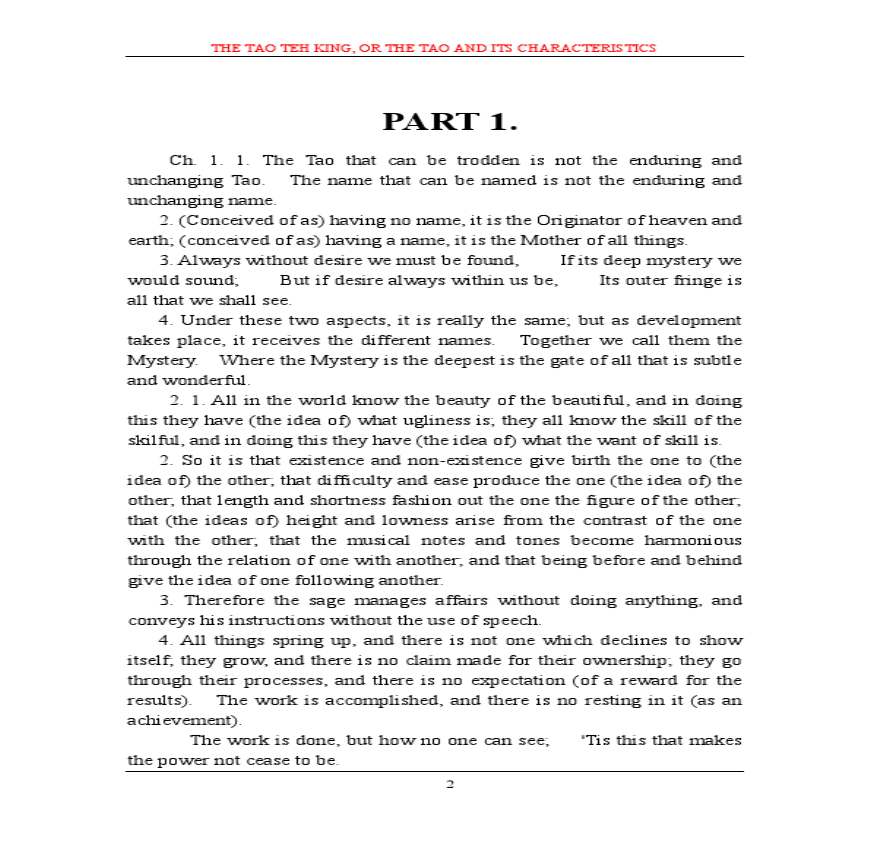 THE TAO TEH KING, OR THE TAO AND ITS CHARACTERISTICS

PART 1.

Ch. 1. 1. The Tao that can be trodden is not the enduring and unchanging Tao. The name that can be named is not the enduring and unchanging name.

2. (Conceived of as) having no name, it is the Originator of heaven and earth; (conceived of as) having a name, it is the Mother of all things.

3. Always without desire we must be found, If its deep mystery we would sound; But if desire always within us be, Its outer fringe is all that we shall see.

4. Under these two aspects, it is really the same; but as development takes place, it receives the different names. Together we call them the Mystery. Where the Mystery is the deepest is the gate of all that is subtle and wonderful.

2. 1. All in the world know the beauty of the beautiful, and in doing this they have (the idea of) what ugliness is; they all know the skill of the skilful, and in doing this they have (the idea of) what the want of skill is.

2. So it is that existence and non-existence give birth the one to (the idea of) the other; that difficulty and ease produce the one (the idea of) the other; that length and shortness fashion out the one the figure of the other; that (the ideas of) height and lowness arise from the contrast of the one with the other; that the musical notes and tones become harmonious through the relation of one with another; and that being before and behind give the idea of one following another.

3. Therefore the sage manages affairs without doing anything, and conveys his instructions without the use of speech.

4. All things spring up, and there is not one which declines to show itself; they grow, and there is no claim made for their ownership; they go through their processes, and there is no expectation (of a reward for the results). The work is accomplished, and there is no resting in it (as an achievement).

The work is done, but how no one can see; 'Tis this that makes the power not cease to be.

2